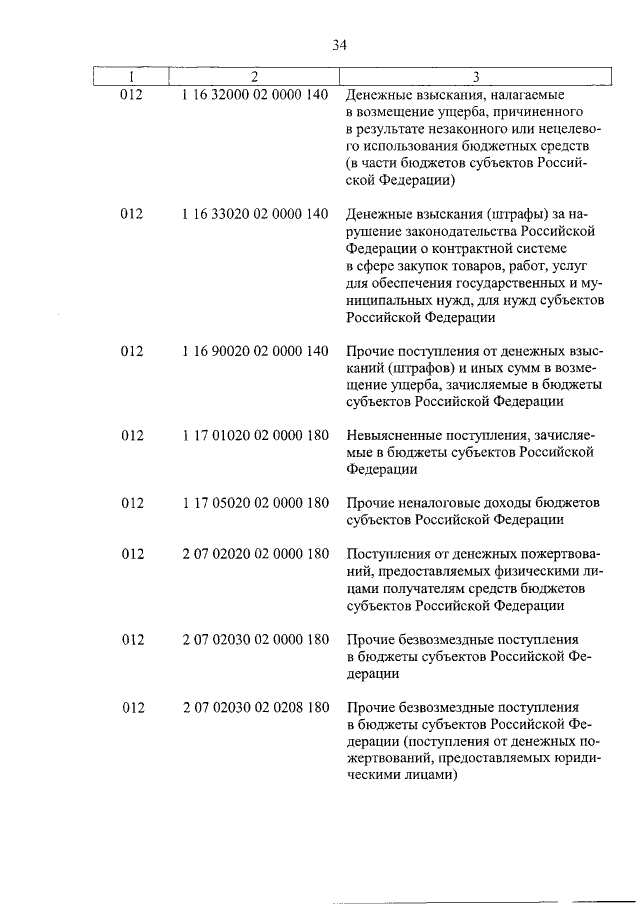 34

| 1 | 2 | 3 |
|---|---|---|
| 012 | 1 16 32000 02 0000 140 | Денежные взыскания, налагаемые в возмещение ущерба, причиненного в результате незаконного или нецелевого использования бюджетных средств (в части бюджетов субъектов Российской Федерации) |
| 012 | 1 16 33020 02 0000 140 | Денежные взыскания (штрафы) за нарушение законодательства Российской Федерации о контрактной системе в сфере закупок товаров, работ, услуг для обеспечения государственных и муниципальных нужд, для нужд субъектов Российской Федерации |
| 012 | 1 16 90020 02 0000 140 | Прочие поступления от денежных взысканий (штрафов) и иных сумм в возмещение ущерба, зачисляемые в бюджеты субъектов Российской Федерации |
| 012 | 1 17 01020 02 0000 180 | Невыясненные поступления, зачисляемые в бюджеты субъектов Российской Федерации |
| 012 | 1 17 05020 02 0000 180 | Прочие неналоговые доходы бюджетов субъектов Российской Федерации |
| 012 | 2 07 02020 02 0000 180 | Поступления от денежных пожертвований, предоставляемых физическими лицами получателям средств бюджетов субъектов Российской Федерации |
| 012 | 2 07 02030 02 0000 180 | Прочие безвозмездные поступления в бюджеты субъектов Российской Федерации |
| 012 | 2 07 02030 02 0208 180 | Прочие безвозмездные поступления в бюджеты субъектов Российской Федерации (поступления от денежных пожертвований, предоставляемых юридическими лицами) |